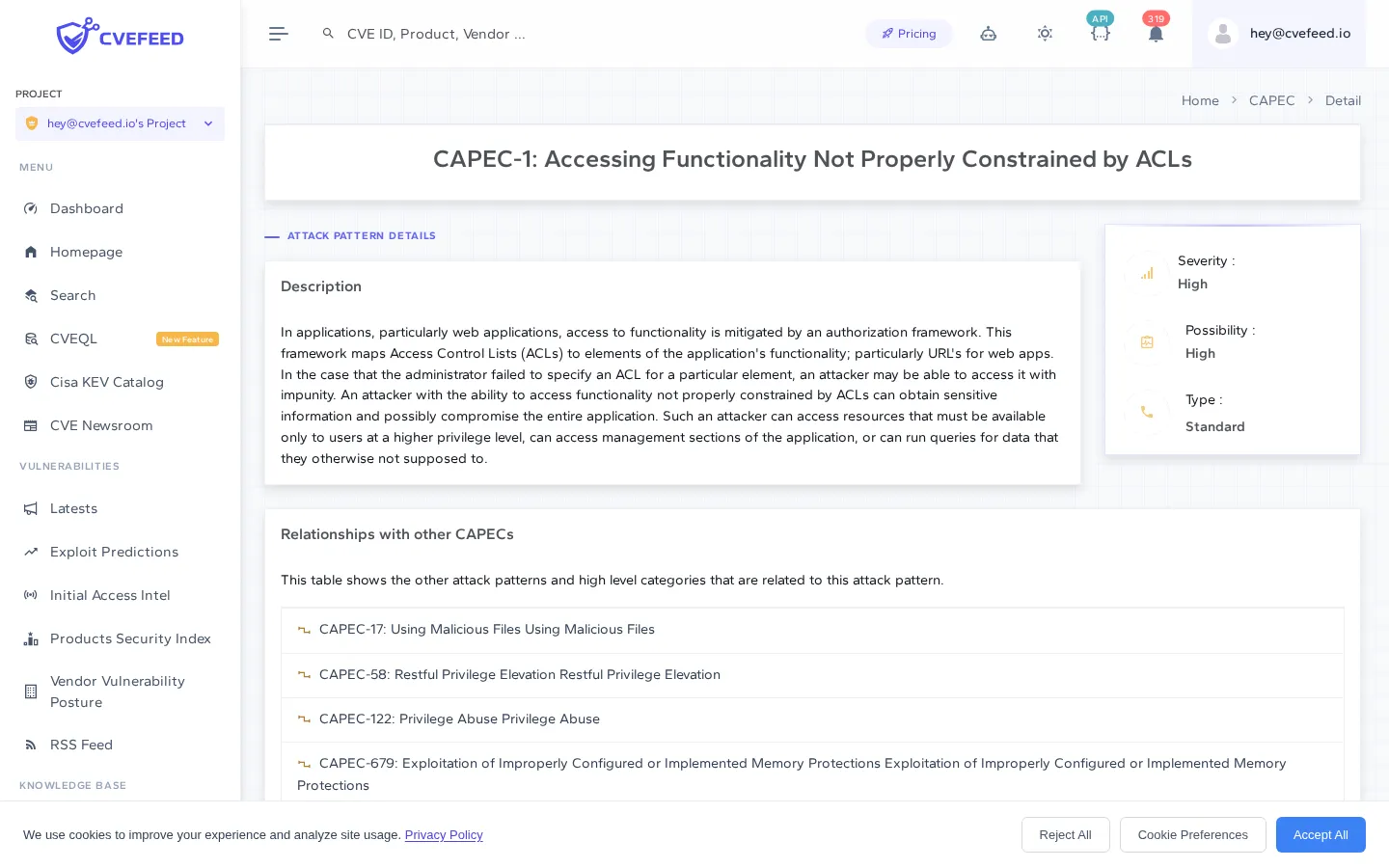 CVEFEED

PROJECT
hey@cvefeed.io's Project

MENU
Dashboard
Homepage
Search
CVEQL New Feature
Cisa KEV Catalog
CVE Newsroom

VULNERABILITIES
Latests
Exploit Predictions
Initial Access Intel
Products Security Index
Vendor Vulnerability Posture
RSS Feed

KNOWLEDGE BASE

CVE ID, Product, Vendor ...
Pricing
API
319
hey@cvefeed.io

Home > CAPEC > Detail

CAPEC-1: Accessing Functionality Not Properly Constrained by ACLs

ATTACK PATTERN DETAILS

Description

In applications, particularly web applications, access to functionality is mitigated by an authorization framework. This framework maps Access Control Lists (ACLs) to elements of the application's functionality; particularly URL's for web apps. In the case that the administrator failed to specify an ACL for a particular element, an attacker may be able to access it with impunity. An attacker with the ability to access functionality not properly constrained by ACLs can obtain sensitive information and possibly compromise the entire application. Such an attacker can access resources that must be available only to users at a higher privilege level, can access management sections of the application, or can run queries for data that they otherwise not supposed to.

Severity :
High

Possibility :
High

Type :
Standard

Relationships with other CAPECs

This table shows the other attack patterns and high level categories that are related to this attack pattern.

CAPEC-17: Using Malicious Files Using Malicious Files

CAPEC-58: Restful Privilege Elevation Restful Privilege Elevation

CAPEC-122: Privilege Abuse Privilege Abuse

CAPEC-679: Exploitation of Improperly Configured or Implemented Memory Protections Exploitation of Improperly Configured or Implemented Memory Protections

We use cookies to improve your experience and analyze site usage. Privacy Policy

Reject All
Cookie Preferences
Accept All